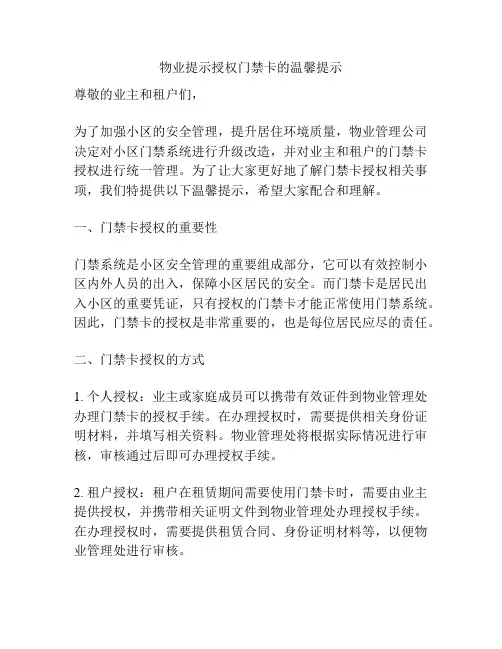 物业提示授权门禁卡的温馨提示

尊敬的业主和租户们，

为了加强小区的安全管理，提升居住环境质量，物业管理公司决定对小区门禁系统进行升级改造，并对业主和租户的门禁卡授权进行统一管理。为了让大家更好地了解门禁卡授权相关事项，我们特提供以下温馨提示，希望大家配合和理解。

一、门禁卡授权的重要性

门禁系统是小区安全管理的重要组成部分，它可以有效控制小区内外人员的出入，保障小区居民的安全。而门禁卡是居民出入小区的重要凭证，只有授权的门禁卡才能正常使用门禁系统。因此，门禁卡的授权是非常重要的，也是每位居民应尽的责任。

二、门禁卡授权的方式

1. 个人授权：业主或家庭成员可以携带有效证件到物业管理处办理门禁卡的授权手续。在办理授权时，需要提供相关身份证明材料，并填写相关资料。物业管理处将根据实际情况进行审核，审核通过后即可办理授权手续。

2. 租户授权：租户在租赁期间需要使用门禁卡时，需要由业主提供授权，并携带相关证明文件到物业管理处办理授权手续。在办理授权时，需要提供租赁合同、身份证明材料等，以便物业管理处进行审核。